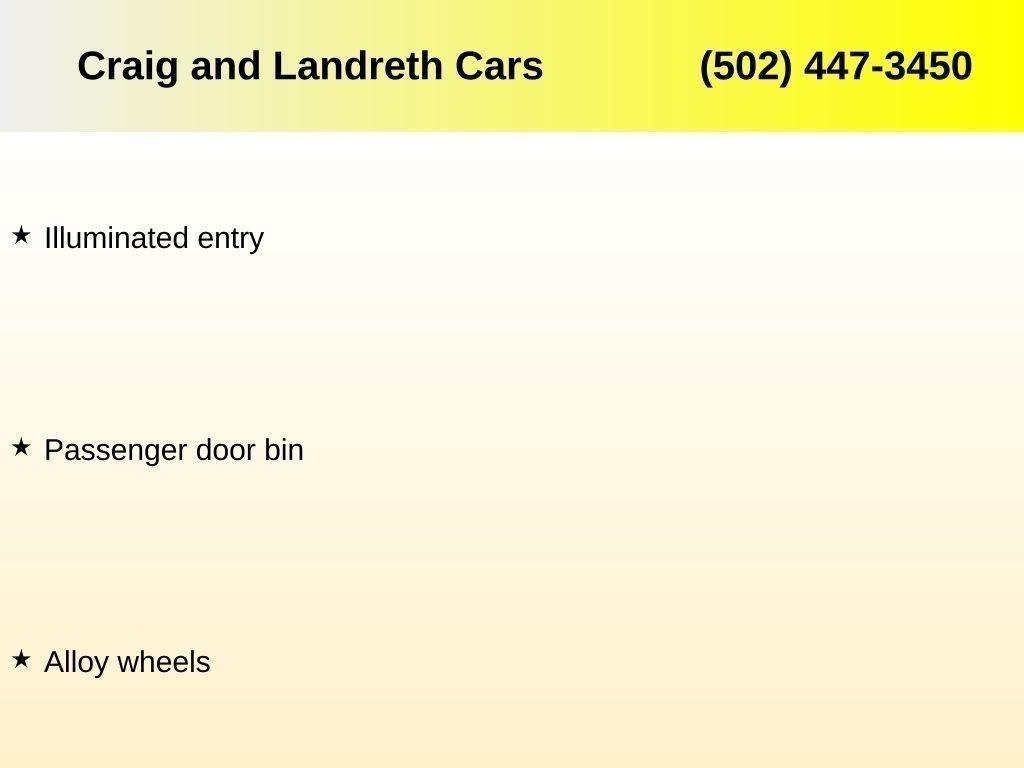 Craig and Landreth Cars (502) 447-3450

★ Illuminated entry

★ Passenger door bin

★ Alloy wheels